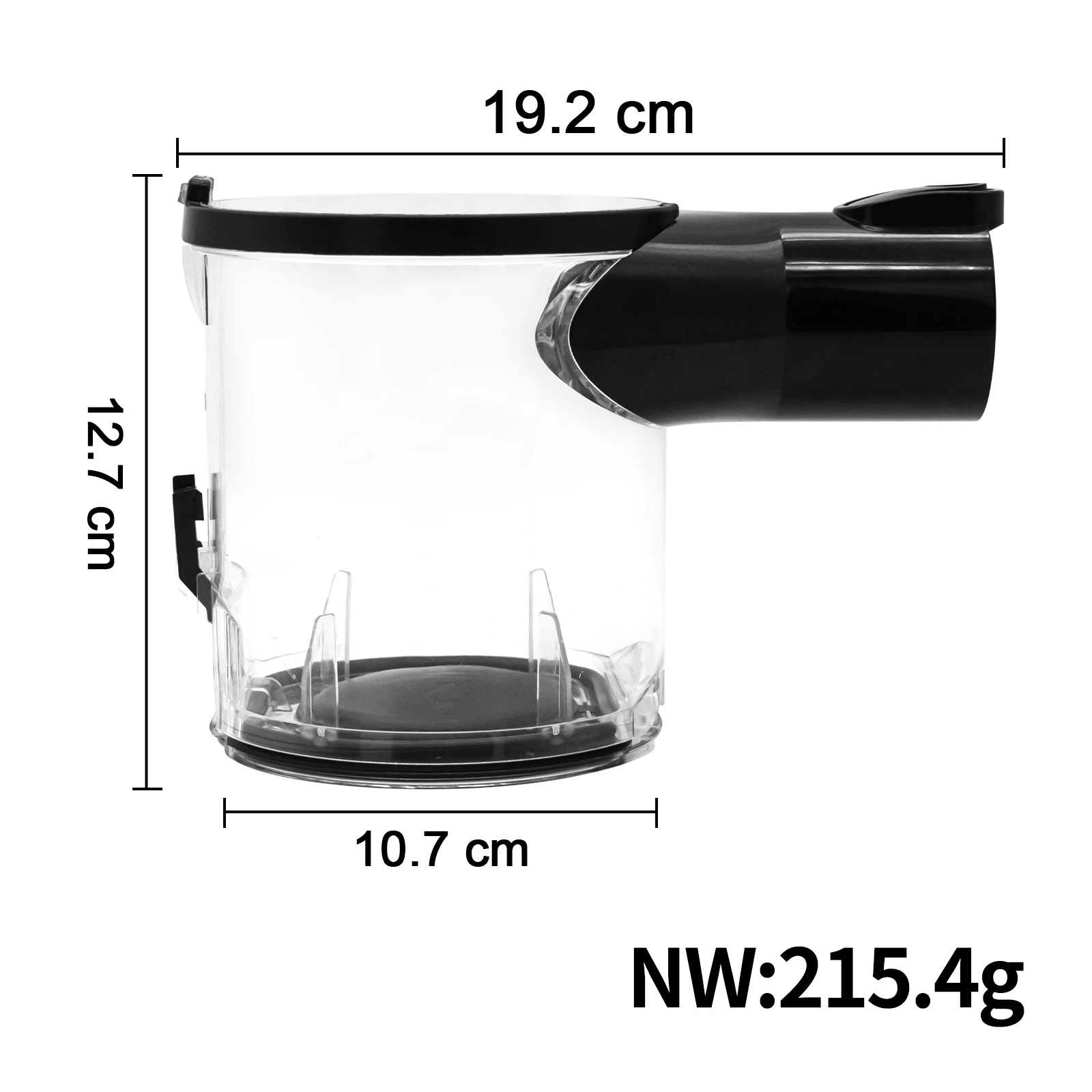 19.2 cm

12.7 cm

10.7 cm

NW:215.4g